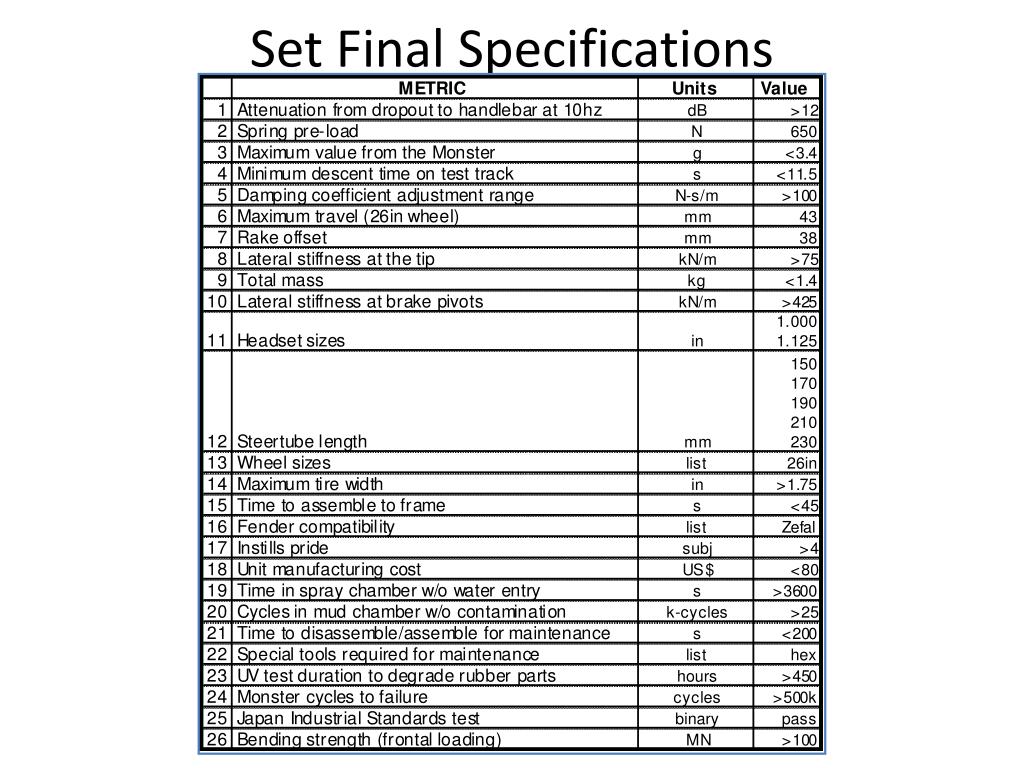 Set Final Specifications

|  | METRIC | Units | Value |
|---|---|---|---|
| 1 | Attenuation from dropout to handlebar at 10hz | dB | >12 |
| 2 | Spring pre-load | N | 650 |
| 3 | Maximum value from the Monster | g | <3.4 |
| 4 | Minimum descent time on test track | s | <11.5 |
| 5 | Damping coefficient adjustment range | N-s/m | >100 |
| 6 | Maximum travel (26in wheel) | mm | 43 |
| 7 | Rake offset | mm | 38 |
| 8 | Lateral stiffness at the tip | kN/m | >75 |
| 9 | Total mass | kg | <1.4 |
| 10 | Lateral stiffness at brake pivots | kN/m | >425 |
| 11 | Headset sizes | in | 1.000 1.125 |
| 12 | Steertube length | mm | 150 170 190 210 230 |
| 13 | Wheel sizes | list | 26in |
| 14 | Maximum tire width | in | >1.75 |
| 15 | Time to assemble to frame | s | <45 |
| 16 | Fender compatibility | list | Zefal |
| 17 | Instills pride | subj | >4 |
| 18 | Unit manufacturing cost | US$ | <80 |
| 19 | Time in spray chamber w/o water entry | s | >3600 |
| 20 | Cycles in mud chamber w/o contamination | k-cycles | >25 |
| 21 | Time to disassemble/assemble for maintenance | s | <200 |
| 22 | Special tools required for maintenance | list | hex |
| 23 | UV test duration to degrade rubber parts | hours | >450 |
| 24 | Monster cycles to failure | cycles | >500k |
| 25 | Japan Industrial Standards test | binary | pass |
| 26 | Bending strength (frontal loading) | MN | >100 |